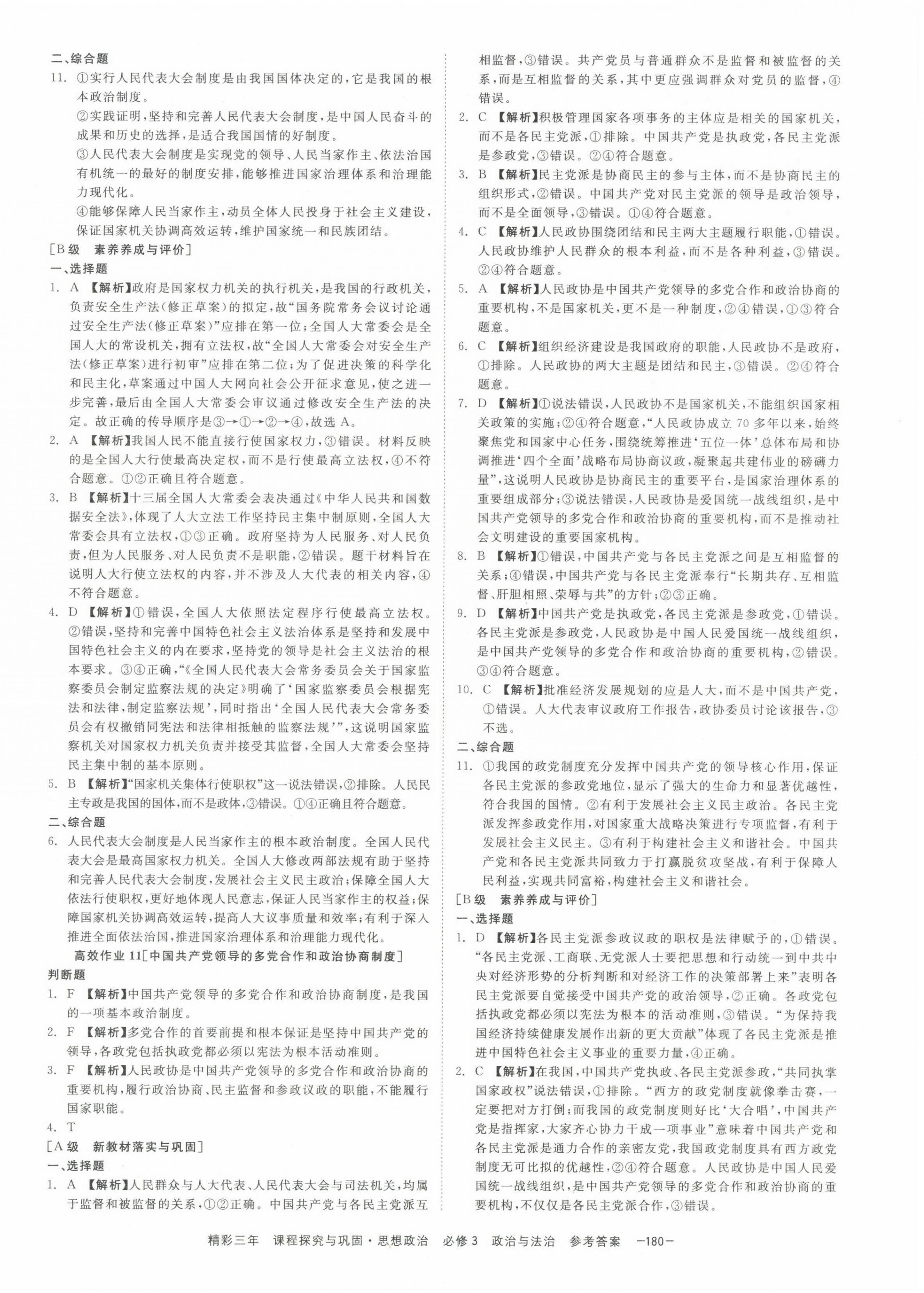 二、综合题

11. ①实行人民代表大会制度是由我国国体决定的，它是我国的根本政治制度。

②实践证明，坚持和完善人民代表大会制度，是中国人民奋斗的成果和历史的选择，是适合我国国情的好制度。

③人民代表大会制度是实现党的领导、人民当家作主、依法治国有机统一的最好的制度安排，能够推进国家治理体系和治理能力现代化。

④能够保障人民当家作主，动员全体人民投身于社会主义建设，保证国家机关协调高效运转，维护国家统一和民族团结。

[B级　素养养成与评价]

一、选择题

1. A 【解析】政府是国家权力机关的执行机关，是我国的行政机关，负责安全生产法(修正草案)的拟定，故“国务院常务会议讨论通过安全生产法(修正草案)”应排在第一位；全国人大常委会是全国人大的常设机关，拥有立法权，故“全国人大常委会对安全生产法(修正草案)进行初审”应排在第二位；为了促进决策的科学化和民主化，草案通过中国人大网向社会公开征求意见，使之进一步完善，最后由全国人大常委会审议通过修改安全生产法的决定。故正确的传导顺序是③→①→②→④，故选 A。

2. A 【解析】我国人民不能直接行使国家权力，③错误。材料反映的是全国人大行使最高决定权，而不是行使最高立法权，④不符合题意。①②正确且符合题意。

3. B 【解析】十三届全国人大常委会表决通过《中华人民共和国数据安全法》，体现了人大立法工作坚持民主集中制原则，全国人大常委会具有立法权，①③正确。政府坚持为人民服务、对人民负责，但为人民服务、对人民负责不是职能，②错误。题干材料旨在说明人大行使立法权的内容，并不涉及人大代表的相关内容，④不符合题意。

4. D 【解析】①错误，全国人大依照法定程序行使最高立法权。②错误，坚持和完善中国特色社会主义法治体系是坚持和发展中国特色社会主义的内在要求，坚持党的领导是社会主义法治的根本要求。③④正确，“《全国人民代表大会常务委员会关于国家监察委员会制定监察法规的决定》明确了‘国家监察委员会根据宪法和法律，制定监察法规’，同时指出‘全国人民代表大会常务委员会有权撤销同宪法和法律相抵触的监察法规’”，这说明国家监察机关对国家权力机关负责并接受其监督，全国人大常委会坚持民主集中制的基本原则。

5. B 【解析】“国家机关集体行使职权”这一说法错误，②排除。人民民主专政是我国的国体，而不是政体，③错误。①④正确且符合题意。

二、综合题

6. 人民代表大会制度是人民当家作主的根本政治制度。全国人民代表大会是最高国家权力机关。全国人大修改两部法规有助于坚持和完善人民代表大会制度，发展社会主义民主政治；保障全国人大依法行使职权，更好地体现人民意志，保证人民当家作主的权益；保障国家机关协调高效运转，提高人大议事质量和效率；有利于深入推进全面依法治国，推进国家治理体系和治理能力现代化。

高效作业 11[中国共产党领导的多党合作和政治协商制度]

判断题

1. F 【解析】中国共产党领导的多党合作和政治协商制度，是我国的一项基本政治制度。

2. F 【解析】多党合作的首要前提和根本保证是坚持中国共产党的领导，各政党包括执政党都必须以宪法为根本活动准则。

3. F 【解析】人民政协是中国共产党领导的多党合作和政治协商的重要机构，履行政治协商、民主监督和参政议政的职能，不能履行国家职能。

4. T

[A级　新教材落实与巩固]

一、选择题

1. A 【解析】人民群众与人大代表、人民代表大会与司法机关，均属于监督和被监督的关系，①②正确。中国共产党与各民主党派互相监督，③错误。共产党员与普通群众不是监督和被监督的关系，而是互相监督的关系，其中更应强调群众对党员的监督，④错误。

2. C 【解析】积极管理国家各项事务的主体应是相关的国家机关，而不是各民主党派，①排除。中国共产党是执政党，各民主党派是参政党，③错误。②④符合题意。

3. B 【解析】民主党派是协商民主的参与主体，而不是协商民主的组织形式，②错误。中国共产党对民主党派的领导是政治领导，而不是全面领导，③错误。①④符合题意。

4. C 【解析】人民政协围绕团结和民主两大主题履行职能，①错误。人民政协维护人民群众的根本利益，而不是各种利益，③错误。②④符合题意。

5. A 【解析】人民政协是中国共产党领导的多党合作和政治协商的重要机构，不是国家机关，更不是一种制度，②④错误，①③符合题意。

6. C 【解析】组织经济建设是我国政府的职能，人民政协不是政府，①排除。人民政协的两大主题是团结和民主，③错误。②④符合题意。

7. D 【解析】①说法错误，人民政协不是国家机关，不能组织国家相关政策的实施；②④符合题意，“人民政协成立 70 多年以来，始终聚焦党和国家中心任务，围绕统筹推进‘五位一体’总体布局和协调推进‘四个全面’战略布局协商议政，凝聚起共建伟业的磅礴力量”，这说明人民政协是协商民主的重要平台，是国家治理体系的重要组成部分；③说法错误，人民政协是爱国统一战线组织，是中国共产党领导的多党合作和政治协商的重要机构，而不是推动社会文明建设的重要国家机构。

8. B 【解析】①错误，中国共产党与各民主党派之间是互相监督的关系；④错误，中国共产党与各民主党派奉行“长期共存、互相监督、肝胆相照、荣辱与共”的方针；②③正确。

9. D 【解析】中国共产党是执政党，各民主党派是参政党，①错误。各民主党派是参政党，人民政协是中国人民爱国统一战线组织，是中国共产党领导的多党合作和政治协商的重要机构，②错误。③④符合题意。

10. C 【解析】批准经济发展规划的应是人大，而不是中国共产党，①错误。人大代表审议政府工作报告，政协委员讨论该报告，③不选。

二、综合题

11. ①我国的政党制度充分发挥中国共产党的领导核心作用，保证各民主党派的参政党地位，显示了强大的生命力和显著优越性，符合我国的国情。②有利于发展社会主义民主政治。各民主党派发挥参政党作用，对国家重大战略决策进行专项监督，有利于发展社会主义民主。③有利于构建社会主义和谐社会。中国共产党和各民主党派共同致力于打赢脱贫攻坚战，有利于保障人民利益，实现共同富裕，构建社会主义和谐社会。

[B级　素养养成与评价]

一、选择题

1. D 【解析】各民主党派参政议政的职权是法律赋予的，①错误。“各民主党派、工商联、无党派人士要把思想和行动统一到中共中央对经济形势的分析判断和对经济工作的决策部署上来”表明各民主党派要自觉接受中国共产党的政治领导，②正确。各政党包括执政党都必须以宪法为根本的活动准则，③错误。“为保持我国经济持续健康发展作出新的更大贡献”体现了各民主党派是推进中国特色社会主义事业的重要力量，④正确。

2. C 【解析】在我国，中国共产党执政、各民主党派参政，“共同执掌国家政权”说法错误，①排除。“西方的政党制度就像拳击赛，一定要把对方打倒；而我国的政党制度则好比‘大合唱’，中国共产党是指挥家，大家齐心协力干成一项事业”意味着中国共产党和各民主党派是通力合作的亲密友党，我国政党制度具有西方政党制度无可比拟的优越性，②④符合题意。人民政协是中国人民爱国统一战线组织，是中国共产党领导的多党合作和政治协商的重要机构，不仅仅是各民主党派合作，③错误。

精彩三年　课程探究与巩固·思想政治　必修 3　政治与法治　参考答案　—180—